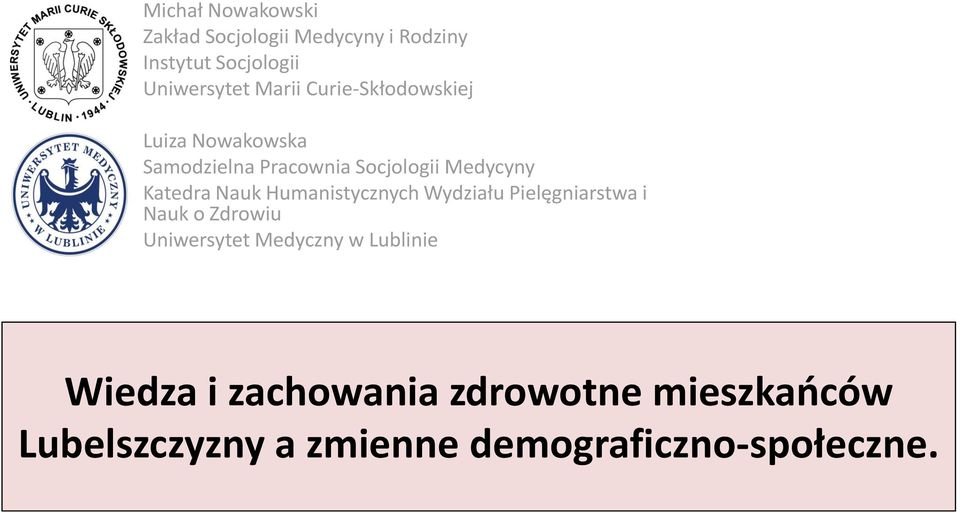 UNIWERSYTET MARII CURIE SKŁODOWSKIEJ · LUBLIN · 1944 ·

Michał Nowakowski
Zakład Socjologii Medycyny i Rodziny
Instytut Socjologii
Uniwersytet Marii Curie-Skłodowskiej

UNIWERSYTET MEDYCZNY W LUBLINIE

Luiza Nowakowska
Samodzielna Pracownia Socjologii Medycyny
Katedra Nauk Humanistycznych Wydziału Pielęgniarstwa i Nauk o Zdrowiu
Uniwersytet Medyczny w Lublinie

Wiedza i zachowania zdrowotne mieszkańców Lubelszczyzny a zmienne demograficzno-społeczne.